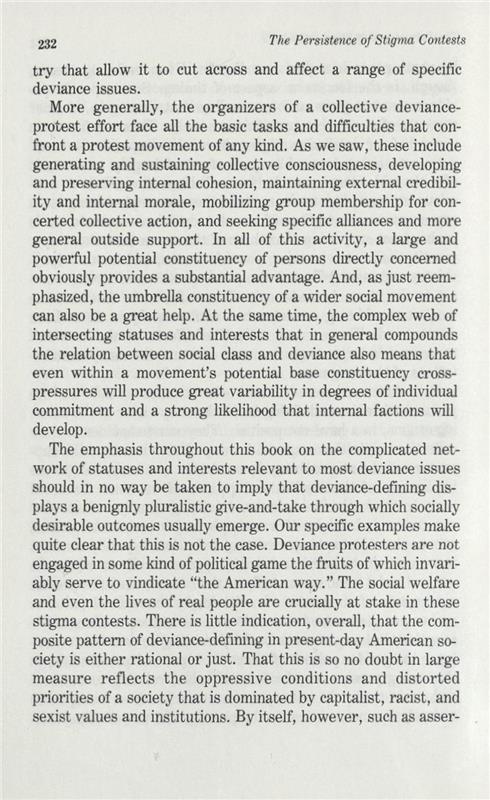 232 The Persistence of Stigma Contests

try that allow it to cut across and affect a range of specific deviance issues.

More generally, the organizers of a collective deviance-protest effort face all the basic tasks and difficulties that confront a protest movement of any kind. As we saw, these include generating and sustaining collective consciousness, developing and preserving internal cohesion, maintaining external credibility and internal morale, mobilizing group membership for concerted collective action, and seeking specific alliances and more general outside support. In all of this activity, a large and powerful potential constituency of persons directly concerned obviously provides a substantial advantage. And, as just reemphasized, the umbrella constituency of a wider social movement can also be a great help. At the same time, the complex web of intersecting statuses and interests that in general compounds the relation between social class and deviance also means that even within a movement's potential base constituency cross-pressures will produce great variability in degrees of individual commitment and a strong likelihood that internal factions will develop.

The emphasis throughout this book on the complicated network of statuses and interests relevant to most deviance issues should in no way be taken to imply that deviance-defining displays a benignly pluralistic give-and-take through which socially desirable outcomes usually emerge. Our specific examples make quite clear that this is not the case. Deviance protesters are not engaged in some kind of political game the fruits of which invariably serve to vindicate "the American way." The social welfare and even the lives of real people are crucially at stake in these stigma contests. There is little indication, overall, that the composite pattern of deviance-defining in present-day American society is either rational or just. That this is so no doubt in large measure reflects the oppressive conditions and distorted priorities of a society that is dominated by capitalist, racist, and sexist values and institutions. By itself, however, such as asser-